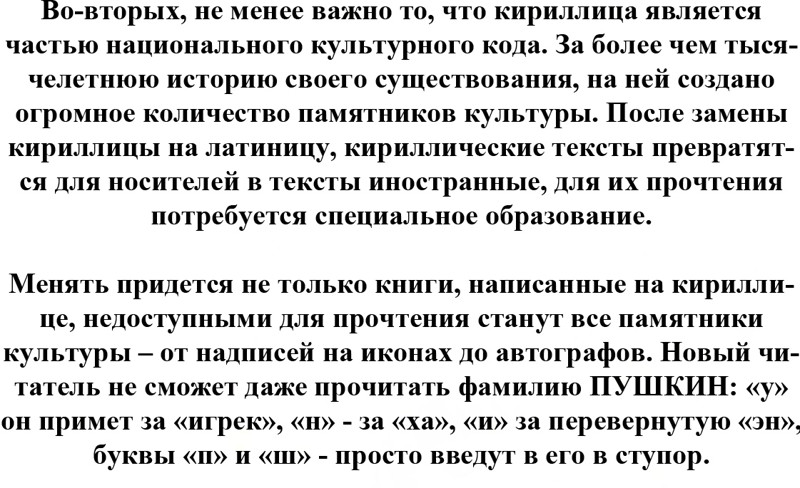 Во-вторых, не менее важно то, что кириллица является частью национального культурного кода. За более чем тысячелетнюю историю своего существования, на ней создано огромное количество памятников культуры. После замены кириллицы на латиницу, кириллические тексты превратятся для носителей в тексты иностранные, для их прочтения потребуется специальное образование.

Менять придется не только книги, написанные на кириллице, недоступными для прочтения станут все памятники культуры – от надписей на иконах до автографов. Новый читатель не сможет даже прочитать фамилию ПУШКИН: «у» он примет за «игрек», «н» - за «ха», «и» за перевернутую «эн», буквы «п» и «ш» - просто введут в его в ступор.